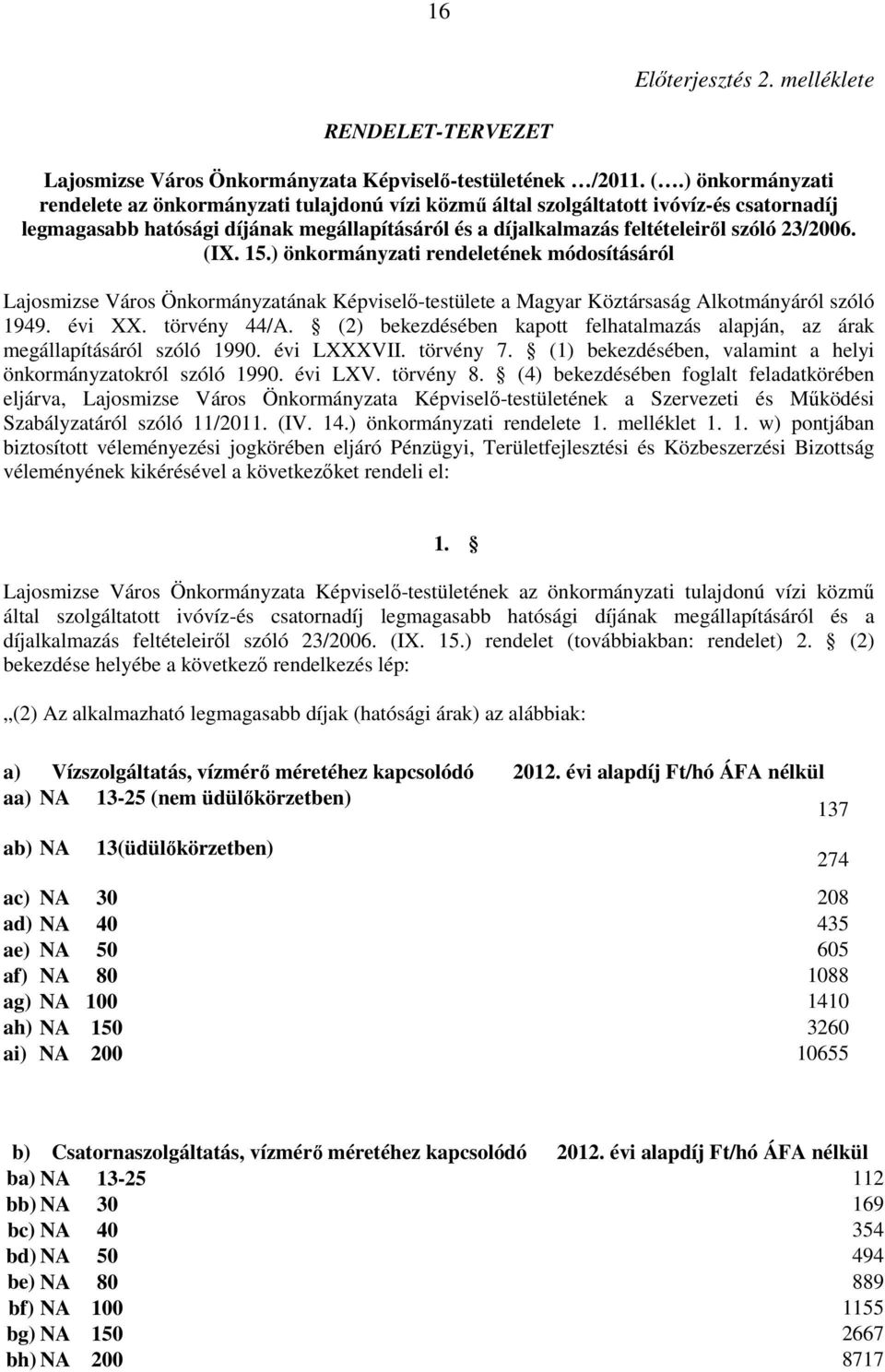 16

Előterjesztés 2. melléklete

RENDELET-TERVEZET

Lajosmizse Város Önkormányzata Képviselő-testületének …/2011. (….) önkormányzati rendelete az önkormányzati tulajdonú vízi közmű által szolgáltatott ivóvíz-és csatornadíj legmagasabb hatósági díjának megállapításáról és a díjalkalmazás feltételeiről szóló 23/2006. (IX. 15.) önkormányzati rendeletének módosításáról

Lajosmizse Város Önkormányzatának Képviselő-testülete a Magyar Köztársaság Alkotmányáról szóló 1949. évi XX. törvény 44/A. § (2) bekezdésében kapott felhatalmazás alapján, az árak megállapításáról szóló 1990. évi LXXXVII. törvény 7. § (1) bekezdésében, valamint a helyi önkormányzatokról szóló 1990. évi LXV. törvény 8. § (4) bekezdésében foglalt feladatkörében eljárva, Lajosmizse Város Önkormányzata Képviselő-testületének a Szervezeti és Működési Szabályzatáról szóló 11/2011. (IV. 14.) önkormányzati rendelete 1. melléklet 1. 1. w) pontjában biztosított véleményezési jogkörében eljáró Pénzügyi, Területfejlesztési és Közbeszerzési Bizottság véleményének kikérésével a következőket rendeli el:

1. §

Lajosmizse Város Önkormányzata Képviselő-testületének az önkormányzati tulajdonú vízi közmű által szolgáltatott ivóvíz-és csatornadíj legmagasabb hatósági díjának megállapításáról és a díjalkalmazás feltételeiről szóló 23/2006. (IX. 15.) rendelet (továbbiakban: rendelet) 2. § (2) bekezdése helyébe a következő rendelkezés lép:

„(2) Az alkalmazható legmagasabb díjak (hatósági árak) az alábbiak:

| a) Vízszolgáltatás, vízmérő méretéhez kapcsolódó | 2012. évi alapdíj Ft/hó ÁFA nélkül |
|---|---|
| aa) NA 13-25 (nem üdülőkörzetben) | 137 |
| ab) NA 13(üdülőkörzetben) | 274 |
| ac) NA 30 | 208 |
| ad) NA 40 | 435 |
| ae) NA 50 | 605 |
| af) NA 80 | 1088 |
| ag) NA 100 | 1410 |
| ah) NA 150 | 3260 |
| ai) NA 200 | 10655 |

| b) Csatornaszolgáltatás, vízmérő méretéhez kapcsolódó | 2012. évi alapdíj Ft/hó ÁFA nélkül |
|---|---|
| ba) NA 13-25 | 112 |
| bb) NA 30 | 169 |
| bc) NA 40 | 354 |
| bd) NA 50 | 494 |
| be) NA 80 | 889 |
| bf) NA 100 | 1155 |
| bg) NA 150 | 2667 |
| bh) NA 200 | 8717 |